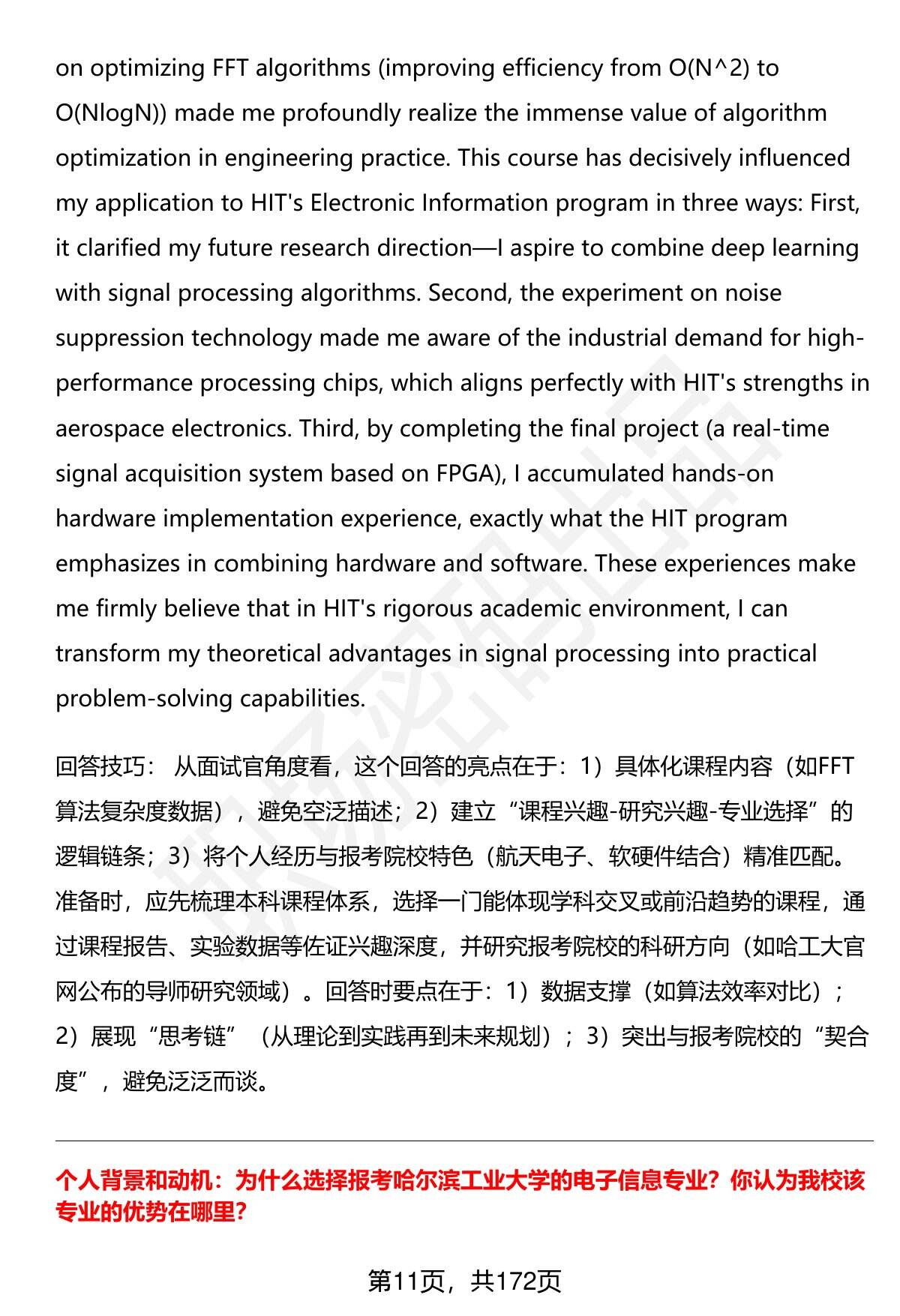 on optimizing FFT algorithms (improving efficiency from O(N^2) to O(NlogN)) made me profoundly realize the immense value of algorithm optimization in engineering practice. This course has decisively influenced my application to HIT's Electronic Information program in three ways: First, it clarified my future research direction—I aspire to combine deep learning with signal processing algorithms. Second, the experiment on noise suppression technology made me aware of the industrial demand for high-performance processing chips, which aligns perfectly with HIT's strengths in aerospace electronics. Third, by completing the final project (a real-time signal acquisition system based on FPGA), I accumulated hands-on hardware implementation experience, exactly what the HIT program emphasizes in combining hardware and software. These experiences make me firmly believe that in HIT's rigorous academic environment, I can transform my theoretical advantages in signal processing into practical problem-solving capabilities.

回答技巧： 从面试官角度看，这个回答的亮点在于：1）具体化课程内容（如FFT算法复杂度数据），避免空泛描述；2）建立“课程兴趣-研究兴趣-专业选择”的逻辑链条；3）将个人经历与报考院校特色（航天电子、软硬件结合）精准匹配。准备时，应先梳理本科课程体系，选择一门能体现学科交叉或前沿趋势的课程，通过课程报告、实验数据等佐证兴趣深度，并研究报考院校的科研方向（如哈工大官网公布的导师研究领域）。回答时要点在于：1）数据支撑（如算法效率对比）；2）展现“思考链”（从理论到实践再到未来规划）；3）突出与报考院校的“契合度”，避免泛泛而谈。

个人背景和动机：为什么选择报考哈尔滨工业大学的电子信息专业？你认为我校该专业的优势在哪里？

第11页，共172页